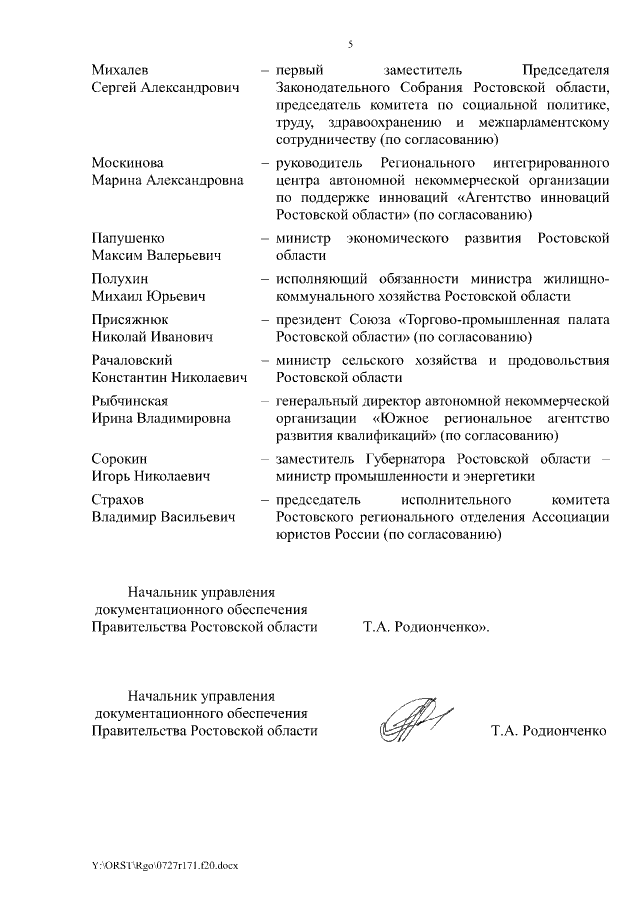 5

Михалев Сергей Александрович – первый заместитель Председателя Законодательного Собрания Ростовской области, председатель комитета по социальной политике, труду, здравоохранению и межпарламентскому сотрудничеству (по согласованию)

Москинова Марина Александровна – руководитель Регионального интегрированного центра автономной некоммерческой организации по поддержке инноваций «Агентство инноваций Ростовской области» (по согласованию)

Папушенко Максим Валерьевич – министр экономического развития Ростовской области

Полухин Михаил Юрьевич – исполняющий обязанности министра жилищно-коммунального хозяйства Ростовской области

Присяжнюк Николай Иванович – президент Союза «Торгово-промышленная палата Ростовской области» (по согласованию)

Рачаловский Константин Николаевич – министр сельского хозяйства и продовольствия Ростовской области

Рыбчинская Ирина Владимировна – генеральный директор автономной некоммерческой организации «Южное региональное агентство развития квалификаций» (по согласованию)

Сорокин Игорь Николаевич – заместитель Губернатора Ростовской области – министр промышленности и энергетики

Страхов Владимир Васильевич – председатель исполнительного комитета Ростовского регионального отделения Ассоциации юристов России (по согласованию)

Начальник управления документационного обеспечения Правительства Ростовской области Т.А. Родионченко».

Начальник управления документационного обеспечения Правительства Ростовской области Т.А. Родионченко

Y:\ORST\Rgo\0727r171.f20.docx